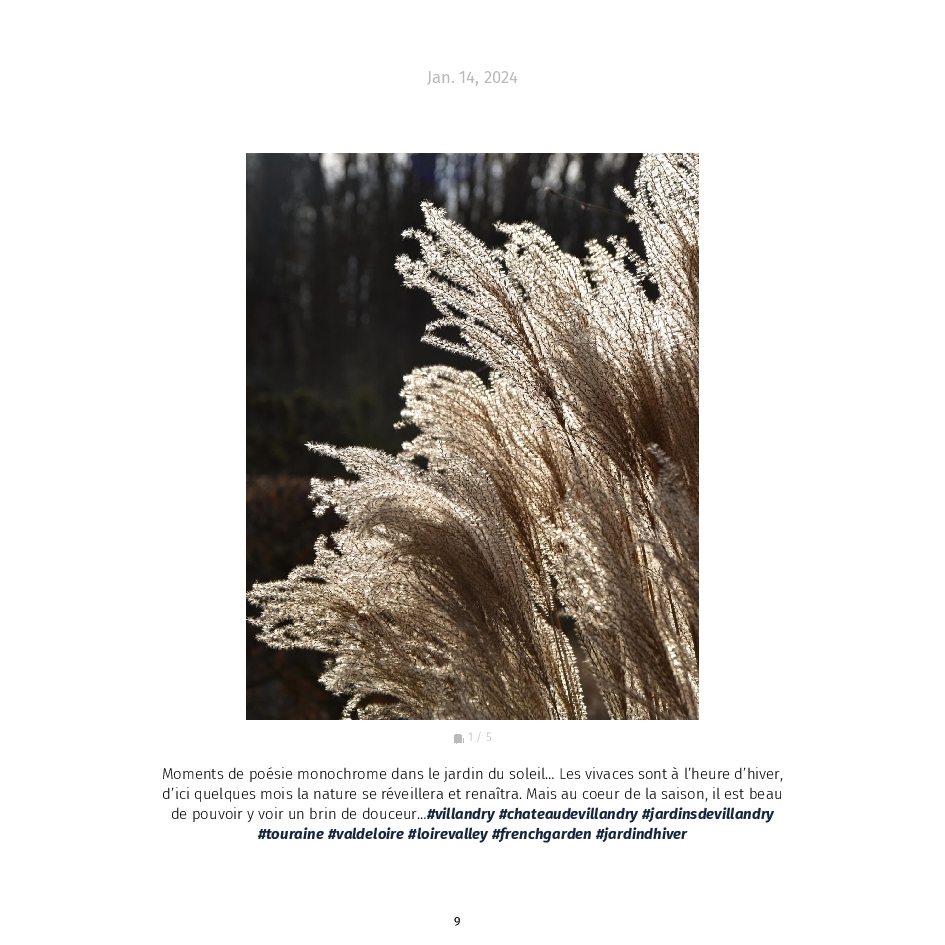 Jan. 14, 2024

1 / 5

Moments de poésie monochrome dans le jardin du soleil... Les vivaces sont à l'heure d'hiver, d'ici quelques mois la nature se réveillera et renaîtra. Mais au coeur de la saison, il est beau de pouvoir y voir un brin de douceur...#villandry #chateaudevillandry #jardinsdevillandry #touraine #valdeloire #loirevalley #frenchgarden #jardindhiver

9